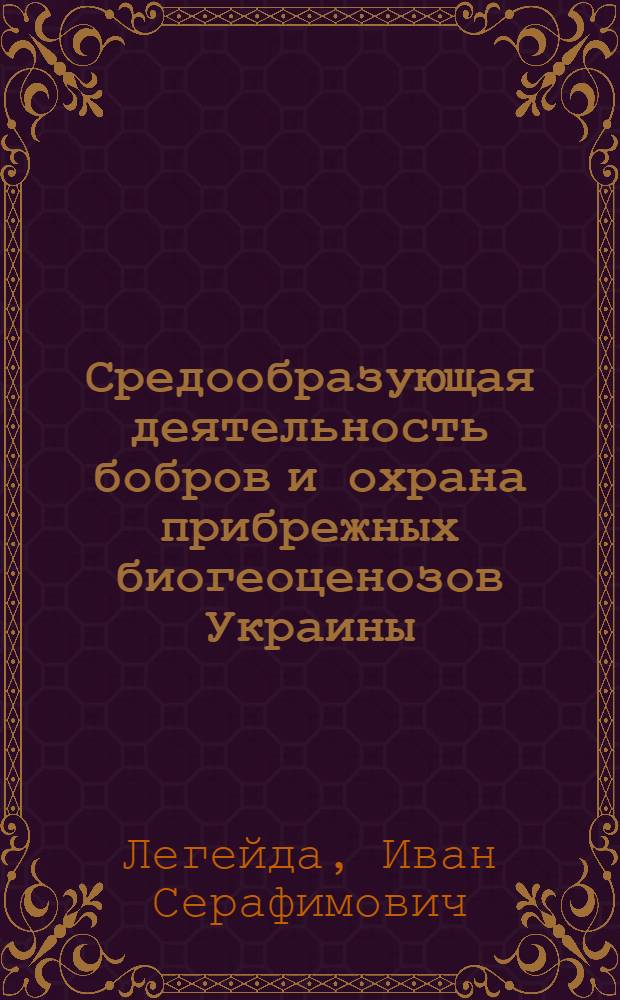 Средообразующая деятельность бобров и охрана прибрежных биогеоценозов Украины

Легейда, Иван Серафимович